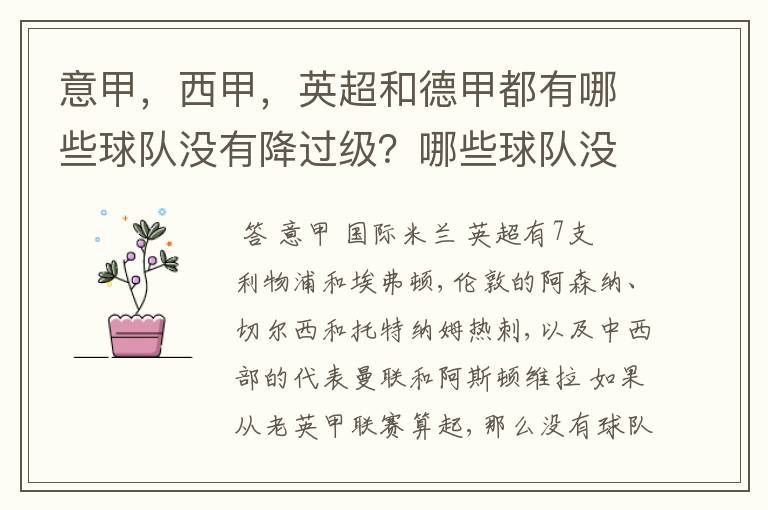 意甲，西甲，英超和德甲都有哪些球队没有降过级？哪些球队没

答 意甲 国际米兰 英超有7支 利物浦和埃弗顿，伦敦的阿森纳、切尔西和托特纳姆热刺，以及中西部的代表曼联和阿斯顿维拉 如果从老英甲联赛算起，那么没有球队